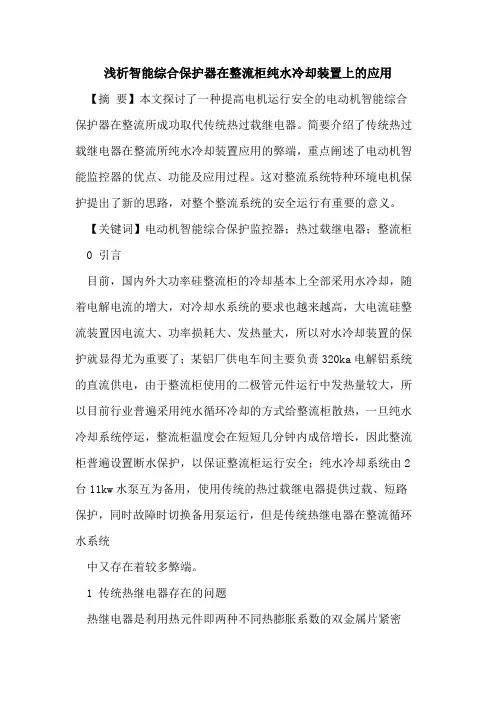 浅析智能综合保护器在整流柜纯水冷却装置上的应用

【摘 要】本文探讨了一种提高电机运行安全的电动机智能综合保护器在整流所成功取代传统热过载继电器。简要介绍了传统热过载继电器在整流所纯水冷却装置应用的弊端，重点阐述了电动机智能监控器的优点、功能及应用过程。这对整流系统特种环境电机保护提出了新的思路，对整个整流系统的安全运行有重要的意义。

【关键词】电动机智能综合保护监控器；热过载继电器；整流柜

0 引言

目前，国内外大功率硅整流柜的冷却基本上全部采用水冷却，随着电解电流的增大，对冷却水系统的要求也越来越高，大电流硅整流装置因电流大、功率损耗大、发热量大，所以对水冷却装置的保护就显得尤为重要了；某铝厂供电车间主要负责 320ka 电解铝系统的直流供电，由于整流柜使用的二极管元件运行中发热量较大，所以目前行业普遍采用纯水循环冷却的方式给整流柜散热，一旦纯水冷却系统停运，整流柜温度会在短短几分钟内成倍增长，因此整流柜普遍设置断水保护，以保证整流柜运行安全；纯水冷却系统由 2 台 11kw 水泵互为备用，使用传统的热过载继电器提供过载、短路保护，同时故障时切换备用泵运行，但是传统热继电器在整流循环水系统

中又存在着较多弊端。

1 传统热继电器存在的问题

热继电器是利用热元件即两种不同热膨胀系数的双金属片紧密